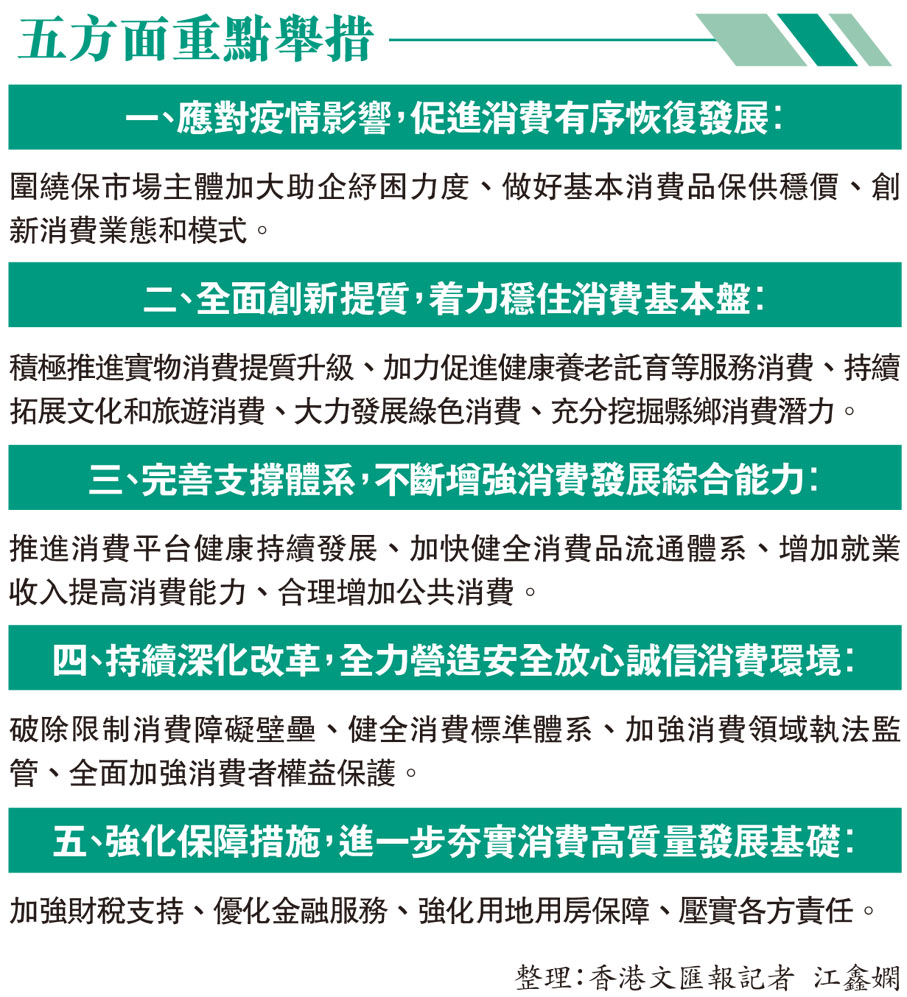 五方面重點舉措

一、應對疫情影響，促進消費有序恢復發展：

圍繞保市場主體加大助企紓困力度、做好基本消費品保供穩價、創新消費業態和模式。

二、全面創新提質，着力穩住消費基本盤：

積極推進實物消費提質升級、加力促進健康養老託育等服務消費、持續拓展文化和旅遊消費、大力發展綠色消費、充分挖掘縣鄉消費潛力。

三、完善支撐體系，不斷增強消費發展綜合能力：

推進消費平台健康持續發展、加快健全消費品流通體系、增加就業收入提高消費能力、合理增加公共消費。

四、持續深化改革，全力營造安全放心誠信消費環境：

破除限制消費障礙壁壘、健全消費標準體系、加強消費領域執法監管、全面加強消費者權益保護。

五、強化保障措施，進一步夯實消費高質量發展基礎：

加強財稅支持、優化金融服務、強化用地用房保障、壓實各方責任。

整理：香港文匯報記者 江鑫嫻